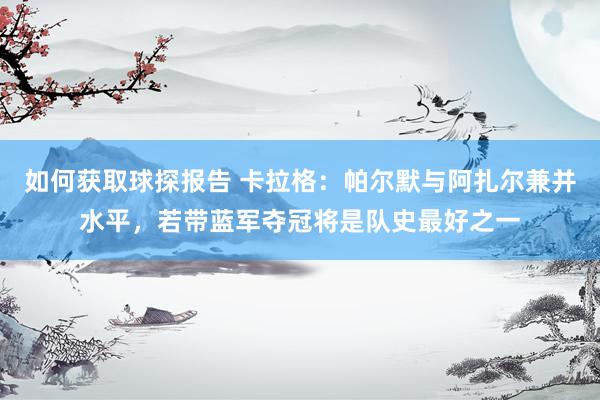 如何获取球探报告 卡拉格：帕尔默与阿扎尔兼并水平，若带蓝军夺冠将是队史最好之一